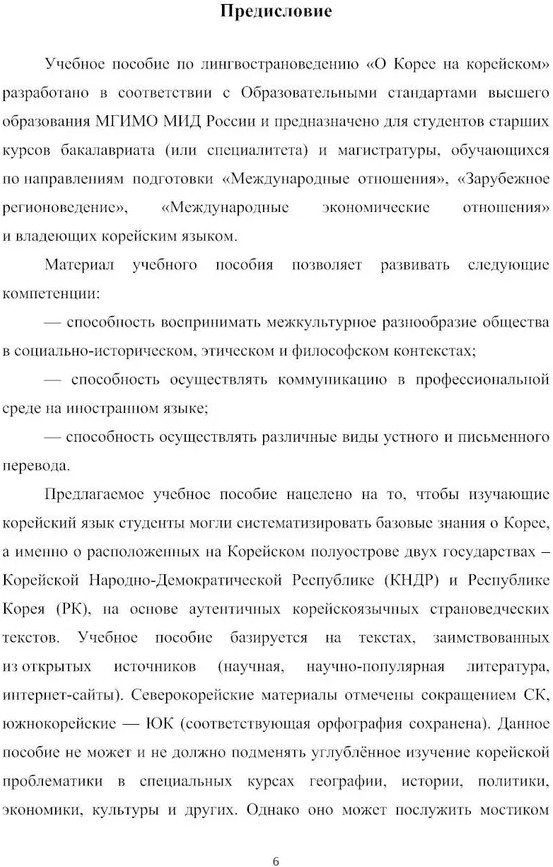 Предисловие

Учебное пособие по лингвострановедению «О Корее на корейском» разработано в соответствии с Образовательными стандартами высшего образования МГИМО МИД России и предназначено для студентов старших курсов бакалавриата (или специалитета) и магистратуры, обучающихся по направлениям подготовки «Международные отношения», «Зарубежное регионоведение», «Международные экономические отношения» и владеющих корейским языком.

Материал учебного пособия позволяет развивать следующие компетенции:

— способность воспринимать межкультурное разнообразие общества в социально-историческом, этическом и философском контекстах;

— способность осуществлять коммуникацию в профессиональной среде на иностранном языке;

— способность осуществлять различные виды устного и письменного перевода.

Предлагаемое учебное пособие нацелено на то, чтобы изучающие корейский язык студенты могли систематизировать базовые знания о Корее, а именно о расположенных на Корейском полуострове двух государствах – Корейской Народно-Демократической Республике (КНДР) и Республике Корея (РК), на основе аутентичных корейскоязычных страноведческих текстов. Учебное пособие базируется на текстах, заимствованных из открытых источников (научная, научно-популярная литература, интернет-сайты). Северокорейские материалы отмечены сокращением СК, южнокорейские — ЮК (соответствующая орфография сохранена). Данное пособие не может и не должно подменять углублённое изучение корейской проблематики в специальных курсах географии, истории, политики, экономики, культуры и других. Однако оно может послужить мостиком

6